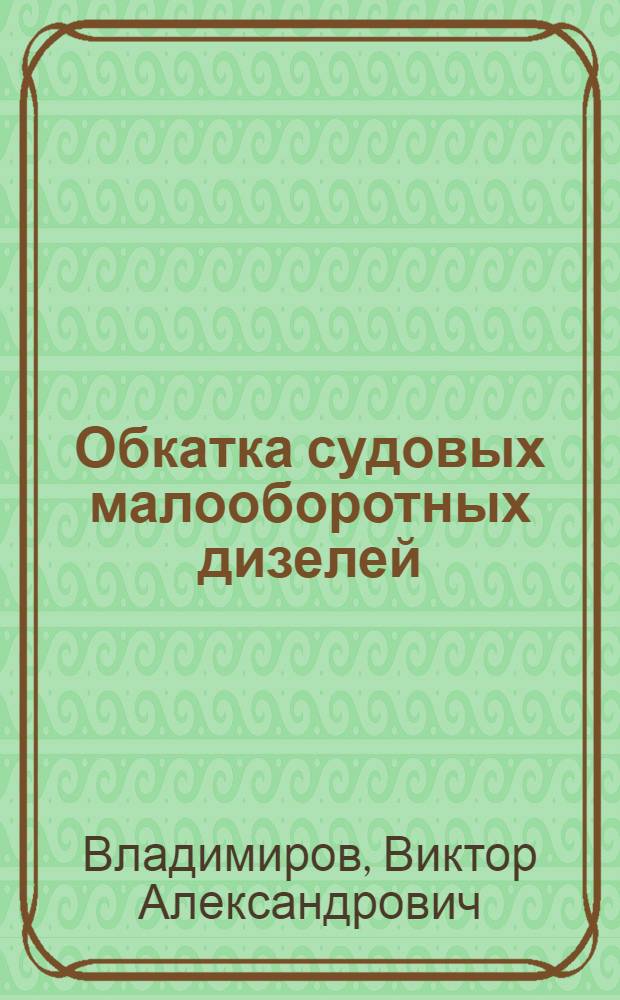 Обкатка судовых малооборотных дизелей

Владимиров, Виктор Александрович